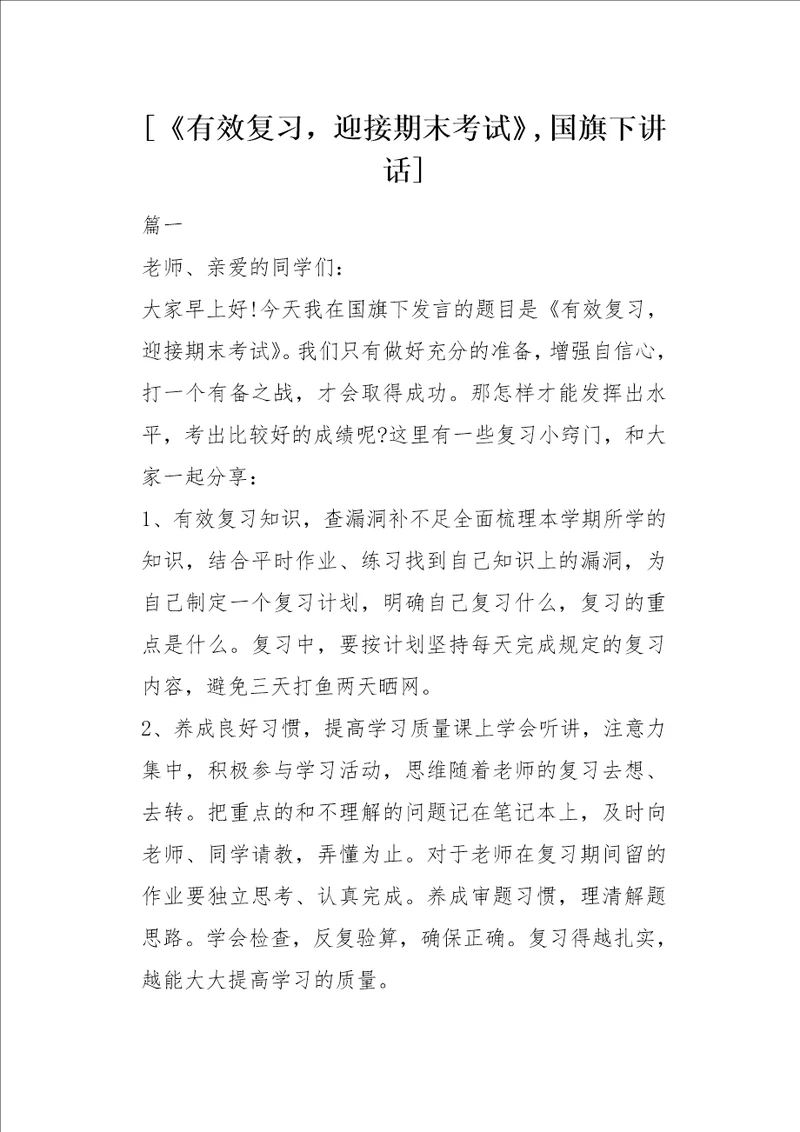 [《有效复习，迎接期末考试》,国旗下讲话]

篇一

老师、亲爱的同学们：

大家早上好!今天我在国旗下发言的题目是《有效复习，迎接期末考试》。我们只有做好充分的准备，增强自信心，打一个有备之战，才会取得成功。那怎样才能发挥出水平，考出比较好的成绩呢?这里有一些复习小窍门，和大家一起分享：

1、有效复习知识，查漏洞补不足全面梳理本学期所学的知识，结合平时作业、练习找到自己知识上的漏洞，为自己制定一个复习计划，明确自己复习什么，复习的重点是什么。复习中，要按计划坚持每天完成规定的复习内容，避免三天打鱼两天晒网。

2、养成良好习惯，提高学习质量课上学会听讲，注意力集中，积极参与学习活动，思维随着老师的复习去想、去转。把重点的和不理解的问题记在笔记本上，及时向老师、同学请教，弄懂为止。对于老师在复习期间留的作业要独立思考、认真完成。养成审题习惯，理清解题思路。学会检查，反复验算，确保正确。复习得越扎实，越能大大提高学习的质量。